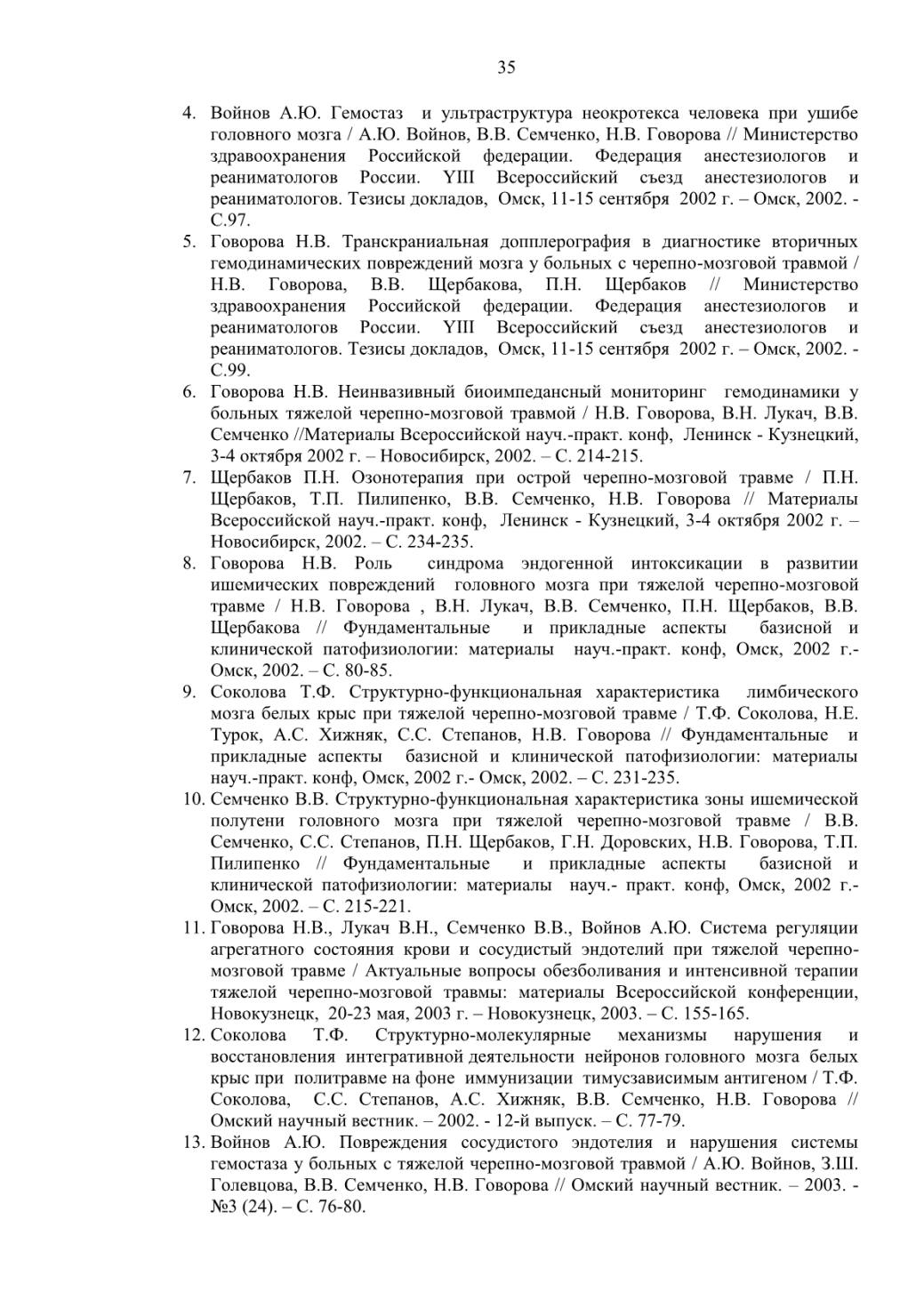 35

4. Войнов А.Ю. Гемостаз и ультраструктура неокротекса человека при ушибе головного мозга / А.Ю. Войнов, В.В. Семченко, Н.В. Говорова // Министерство здравоохранения Российской федерации. Федерация анестезиологов и реаниматологов России. YIII Всероссийский съезд анестезиологов и реаниматологов. Тезисы докладов, Омск, 11-15 сентября 2002 г. – Омск, 2002. - С.97.
5. Говорова Н.В. Транскраниальная допплерография в диагностике вторичных гемодинамических повреждений мозга у больных с черепно-мозговой травмой / Н.В. Говорова, В.В. Щербакова, П.Н. Щербаков // Министерство здравоохранения Российской федерации. Федерация анестезиологов и реаниматологов России. YIII Всероссийский съезд анестезиологов и реаниматологов. Тезисы докладов, Омск, 11-15 сентября 2002 г. – Омск, 2002. - С.99.
6. Говорова Н.В. Неинвазивный биоимпедансный мониторинг гемодинамики у больных тяжелой черепно-мозговой травмой / Н.В. Говорова, В.Н. Лукач, В.В. Семченко //Материалы Всероссийской науч.-практ. конф, Ленинск - Кузнецкий, 3-4 октября 2002 г. – Новосибирск, 2002. – С. 214-215.
7. Щербаков П.Н. Озонотерапия при острой черепно-мозговой травме / П.Н. Щербаков, Т.П. Пилипенко, В.В. Семченко, Н.В. Говорова // Материалы Всероссийской науч.-практ. конф, Ленинск - Кузнецкий, 3-4 октября 2002 г. – Новосибирск, 2002. – С. 234-235.
8. Говорова Н.В. Роль синдрома эндогенной интоксикации в развитии ишемических повреждений головного мозга при тяжелой черепно-мозговой травме / Н.В. Говорова , В.Н. Лукач, В.В. Семченко, П.Н. Щербаков, В.В. Щербакова // Фундаментальные и прикладные аспекты базисной и клинической патофизиологии: материалы науч.-практ. конф, Омск, 2002 г.- Омск, 2002. – С. 80-85.
9. Соколова Т.Ф. Структурно-функциональная характеристика лимбического мозга белых крыс при тяжелой черепно-мозговой травме / Т.Ф. Соколова, Н.Е. Турок, А.С. Хижняк, С.С. Степанов, Н.В. Говорова // Фундаментальные и прикладные аспекты базисной и клинической патофизиологии: материалы науч.-практ. конф, Омск, 2002 г.- Омск, 2002. – С. 231-235.
10. Семченко В.В. Структурно-функциональная характеристика зоны ишемической полутени головного мозга при тяжелой черепно-мозговой травме / В.В. Семченко, С.С. Степанов, П.Н. Щербаков, Г.Н. Доровских, Н.В. Говорова, Т.П. Пилипенко // Фундаментальные и прикладные аспекты базисной и клинической патофизиологии: материалы науч.- практ. конф, Омск, 2002 г.- Омск, 2002. – С. 215-221.
11. Говорова Н.В., Лукач В.Н., Семченко В.В., Войнов А.Ю. Система регуляции агрегатного состояния крови и сосудистый эндотелий при тяжелой черепно-мозговой травме / Актуальные вопросы обезболивания и интенсивной терапии тяжелой черепно-мозговой травмы: материалы Всероссийской конференции, Новокузнецк, 20-23 мая, 2003 г. – Новокузнецк, 2003. – С. 155-165.
12. Соколова Т.Ф. Структурно-молекулярные механизмы нарушения и восстановления интегративной деятельности нейронов головного мозга белых крыс при политравме на фоне иммунизации тимусзависимым антигеном / Т.Ф. Соколова, С.С. Степанов, А.С. Хижняк, В.В. Семченко, Н.В. Говорова // Омский научный вестник. – 2002. - 12-й выпуск. – С. 77-79.
13. Войнов А.Ю. Повреждения сосудистого эндотелия и нарушения системы гемостаза у больных с тяжелой черепно-мозговой травмой / А.Ю. Войнов, З.Ш. Голевцова, В.В. Семченко, Н.В. Говорова // Омский научный вестник. – 2003. - №3 (24). – С. 76-80.